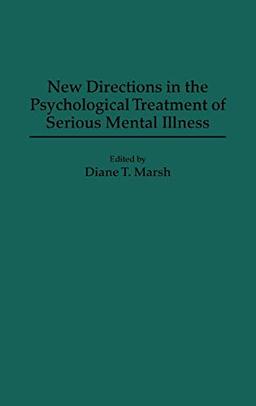 New Directions in the Psychological Treatment of Serious Mental Illness

Edited by
Diane T. Marsh